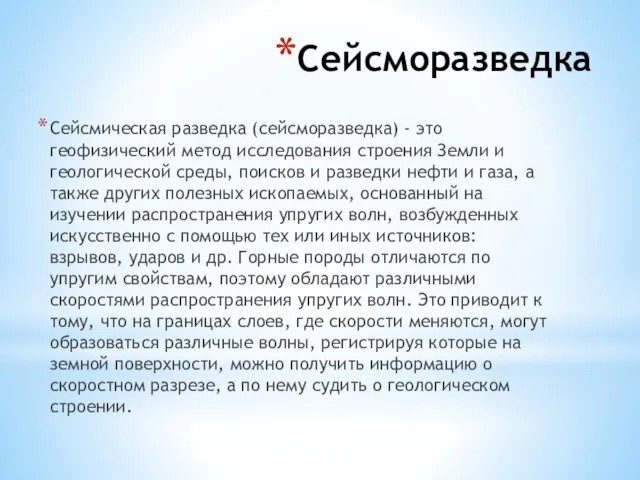 *Сейсморазведка

*Сейсмическая разведка (сейсморазведка) - это геофизический метод исследования строения Земли и геологической среды, поисков и разведки нефти и газа, а также других полезных ископаемых, основанный на изучении распространения упругих волн, возбужденных искусственно с помощью тех или иных источников: взрывов, ударов и др. Горные породы отличаются по упругим свойствам, поэтому обладают различными скоростями распространения упругих волн. Это приводит к тому, что на границах слоев, где скорости меняются, могут образоваться различные волны, регистрируя которые на земной поверхности, можно получить информацию о скоростном разрезе, а по нему судить о геологическом строении.